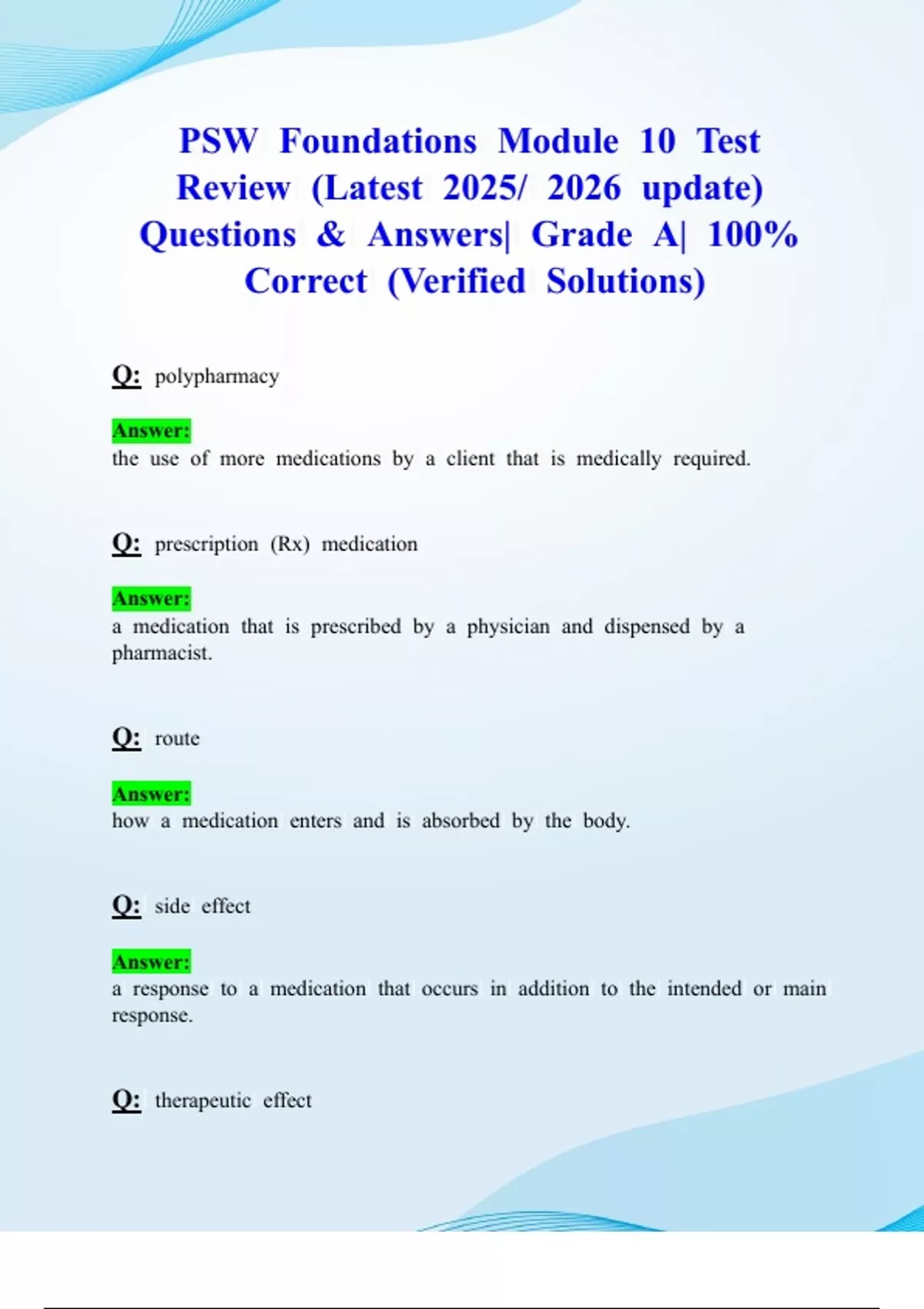 PSW Foundations Module 10 Test Review (Latest 2025/ 2026 update) Questions & Answers| Grade A| 100% Correct (Verified Solutions)

Q: polypharmacy

Answer:
the use of more medications by a client that is medically required.

Q: prescription (Rx) medication

Answer:
a medication that is prescribed by a physician and dispensed by a pharmacist.

Q: route

Answer:
how a medication enters and is absorbed by the body.

Q: side effect

Answer:
a response to a medication that occurs in addition to the intended or main response.

Q: therapeutic effect